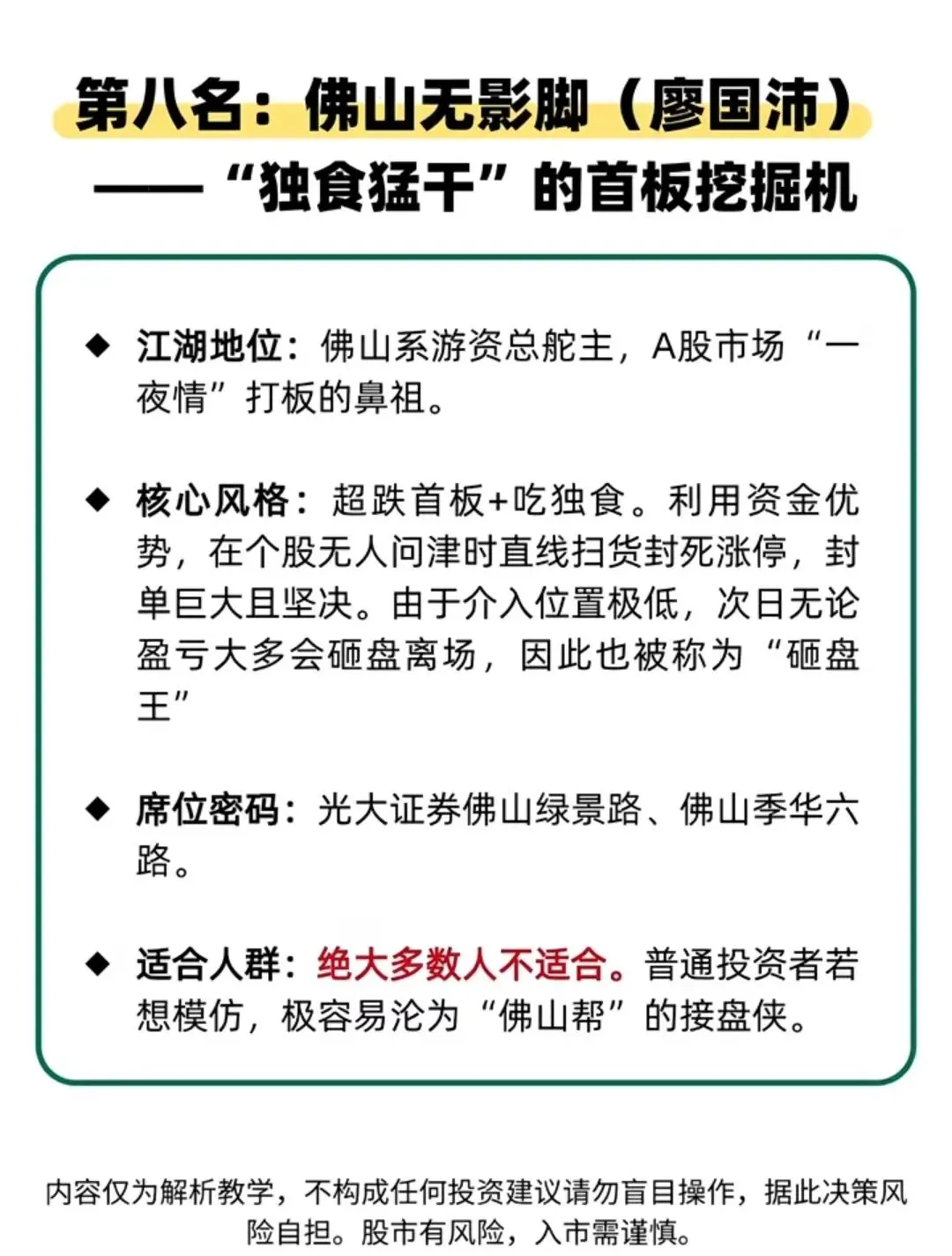 第八名：佛山无影脚（廖国沛）
——“独食猛干”的首板挖掘机

◆ 江湖地位：佛山系游资总舵主，A股市场“一夜情”打板的鼻祖。

◆ 核心风格：超跌首板+吃独食。利用资金优势，在个股无人问津时直线扫货封死涨停，封单巨大且坚决。由于介入位置极低，次日无论盈亏大多会砸盘离场，因此也被称为“砸盘王”

◆ 席位密码：光大证券佛山绿景路、佛山季华六路。

◆ 适合人群：绝大多数人不适合。普通投资者若想模仿，极容易沦为“佛山帮”的接盘侠。

内容仅为解析教学，不构成任何投资建议请勿盲目操作，据此决策风险自担。股市有风险，入市需谨慎。